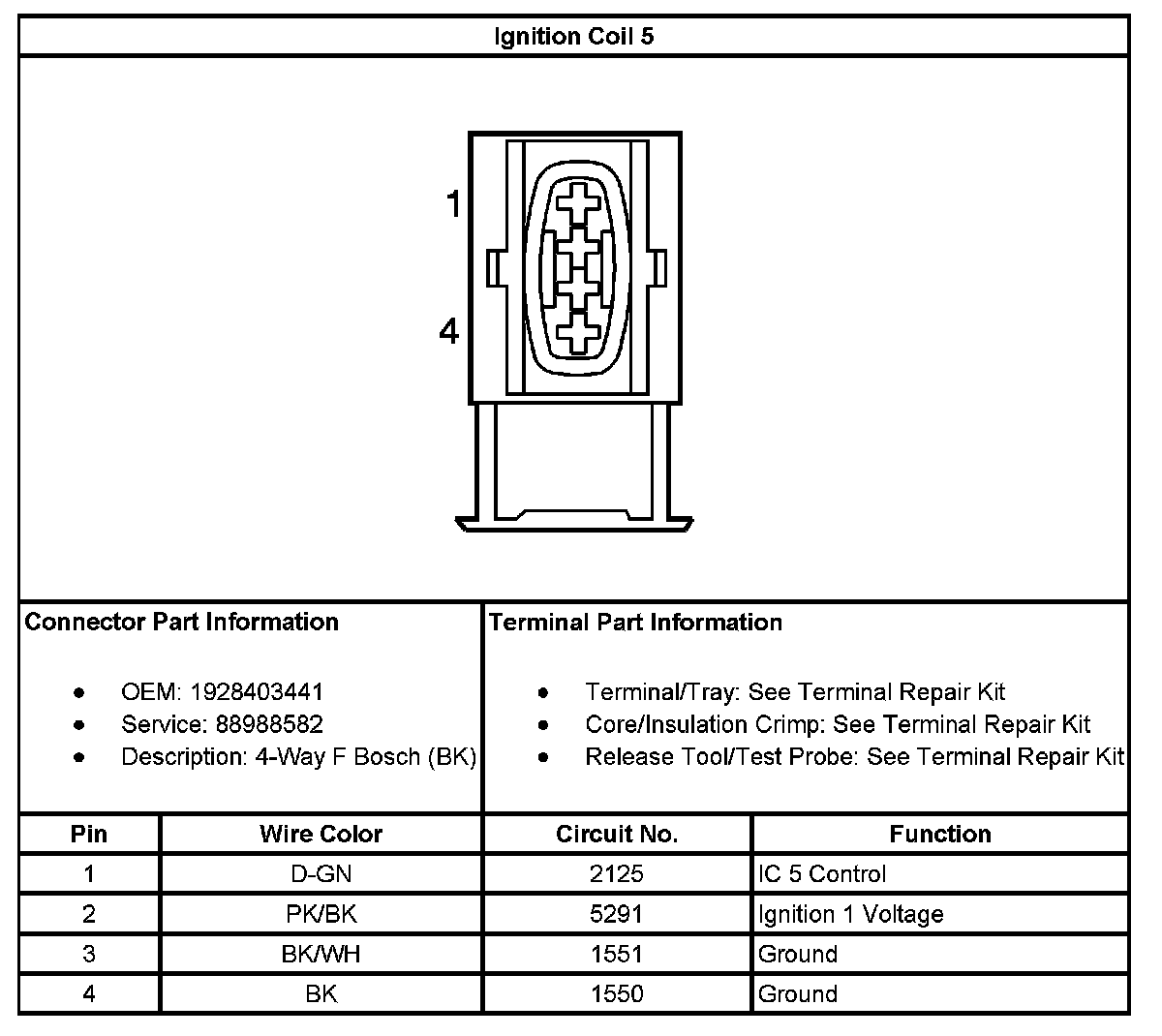 Ignition Coil 5

1
4

Connector Part Information

- OEM: 1928403441
- Service: 88988582
- Description: 4-Way F Bosch (BK)

Terminal Part Information

- Terminal/Tray: See Terminal Repair Kit
- Core/Insulation Crimp: See Terminal Repair Kit
- Release Tool/Test Probe: See Terminal Repair Kit

| Pin | Wire Color | Circuit No. | Function |
|---|---|---|---|
| 1 | D-GN | 2125 | IC 5 Control |
| 2 | PK/BK | 5291 | Ignition 1 Voltage |
| 3 | BK/WH | 1551 | Ground |
| 4 | BK | 1550 | Ground |